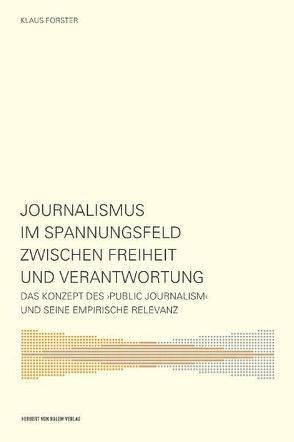 KLAUS FORSTER

JOURNALISMUS IM SPANNUNGSFELD ZWISCHEN FREIHEIT UND VERANTWORTUNG

DAS KONZEPT DES ›PUBLIC JOURNALISM‹ UND SEINE EMPIRISCHE RELEVANZ

HERBERT VON HALEM VERLAG